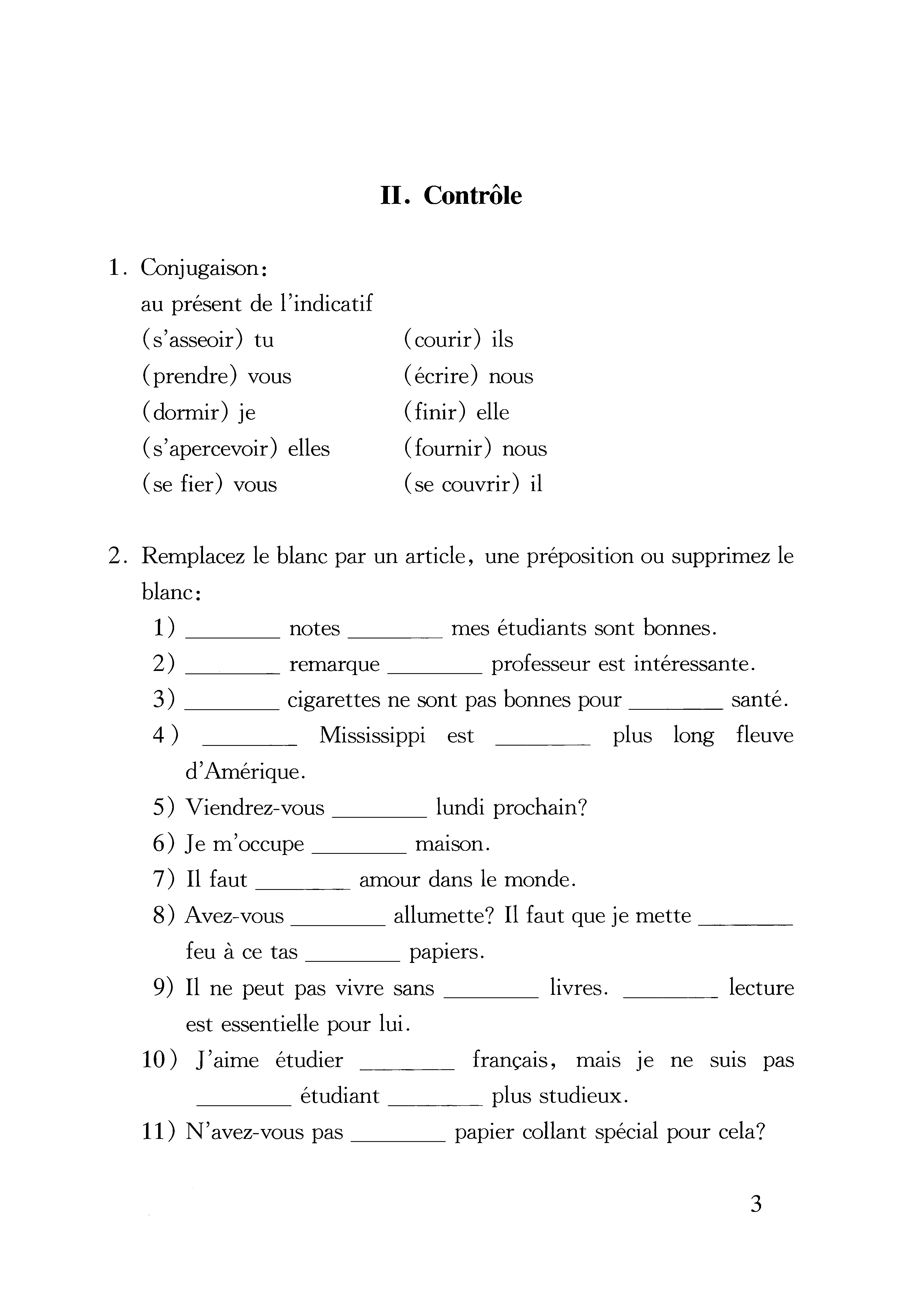 II. Contrôle

1. Conjugaison:
au présent de l'indicatif

(s'asseoir) tu
(prendre) vous
(dormir) je
(s'apercevoir) elles
(se fier) vous

(courir) ils
(écrire) nous
(finir) elle
(fournir) nous
(se couvrir) il

2. Remplacez le blanc par un article, une préposition ou supprimez le blanc:

1) ________ notes ________ mes étudiants sont bonnes.
2) ________ remarque ________ professeur est intéressante.
3) ________ cigarettes ne sont pas bonnes pour ________ santé.
4) ________ Mississippi est ________ plus long fleuve d'Amérique.
5) Viendrez-vous ________ lundi prochain?
6) Je m'occupe ________ maison.
7) Il faut ________ amour dans le monde.
8) Avez-vous ________ allumette? Il faut que je mette ________ feu à ce tas ________ papiers.
9) Il ne peut pas vivre sans ________ livres. ________ lecture est essentielle pour lui.
10) J'aime étudier ________ français, mais je ne suis pas ________ étudiant ________ plus studieux.
11) N'avez-vous pas ________ papier collant spécial pour cela?

3